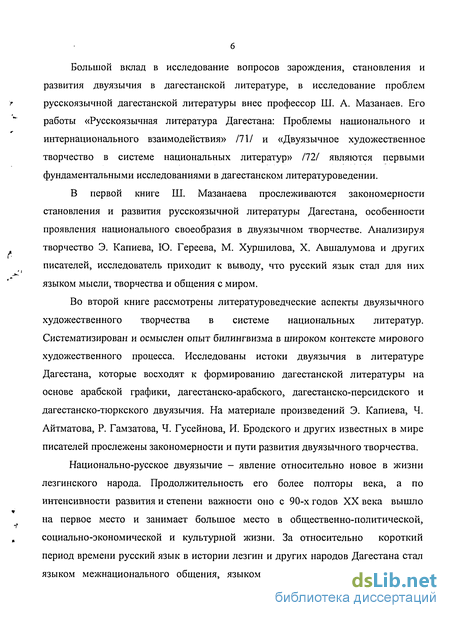 6

Большой вклад в исследование вопросов зарождения, становления и развития двуязычия в дагестанской литературе, в исследование проблем русскоязычной дагестанской литературы внес профессор Ш. А. Мазанаев. Его работы «Русскоязычная литература Дагестана: Проблемы национального и интернационального взаимодействия» /71/ и «Двуязычное художественное творчество в системе национальных литератур» /72/ являются первыми фундаментальными исследованиями в дагестанском литературоведении.

В первой книге Ш. Мазанаева прослеживаются закономерности становления и развития русскоязычной литературы Дагестана, особенности проявления национального своеобразия в двуязычном творчестве. Анализируя творчество Э. Капиева, Ю. Гереева, М. Хуршилова, Х. Авшалумова и других писателей, исследователь приходит к выводу, что русский язык стал для них языком мысли, творчества и общения с миром.

Во второй книге рассмотрены литературоведческие аспекты двуязычного художественного творчества в системе национальных литератур. Систематизирован и осмыслен опыт билингвизма в широком контексте мирового художественного процесса. Исследованы истоки двуязычия в литературе Дагестана, которые восходят к формированию дагестанской литературы на основе арабской графики, дагестанско-арабского, дагестанско-персидского и дагестанско-тюркского двуязычия. На материале произведений Э. Капиева, Ч. Айтматова, Р. Гамзатова, Ч. Гусейнова, И. Бродского и других известных в мире писателей прослежены закономерности и пути развития двуязычного творчества.

Национально-русское двуязычие – явление относительно новое в жизни лезгинского народа. Продолжительность его более полторы века, а по интенсивности развития и степени важности оно с 90-х годов XX века вышло на первое место и занимает большое место в общественно-политической, социально-экономической и культурной жизни. За относительно короткий период времени русский язык в истории лезгин и других народов Дагестана стал языком межнационального общения, языком

dsLib.net
библиотека диссертаций